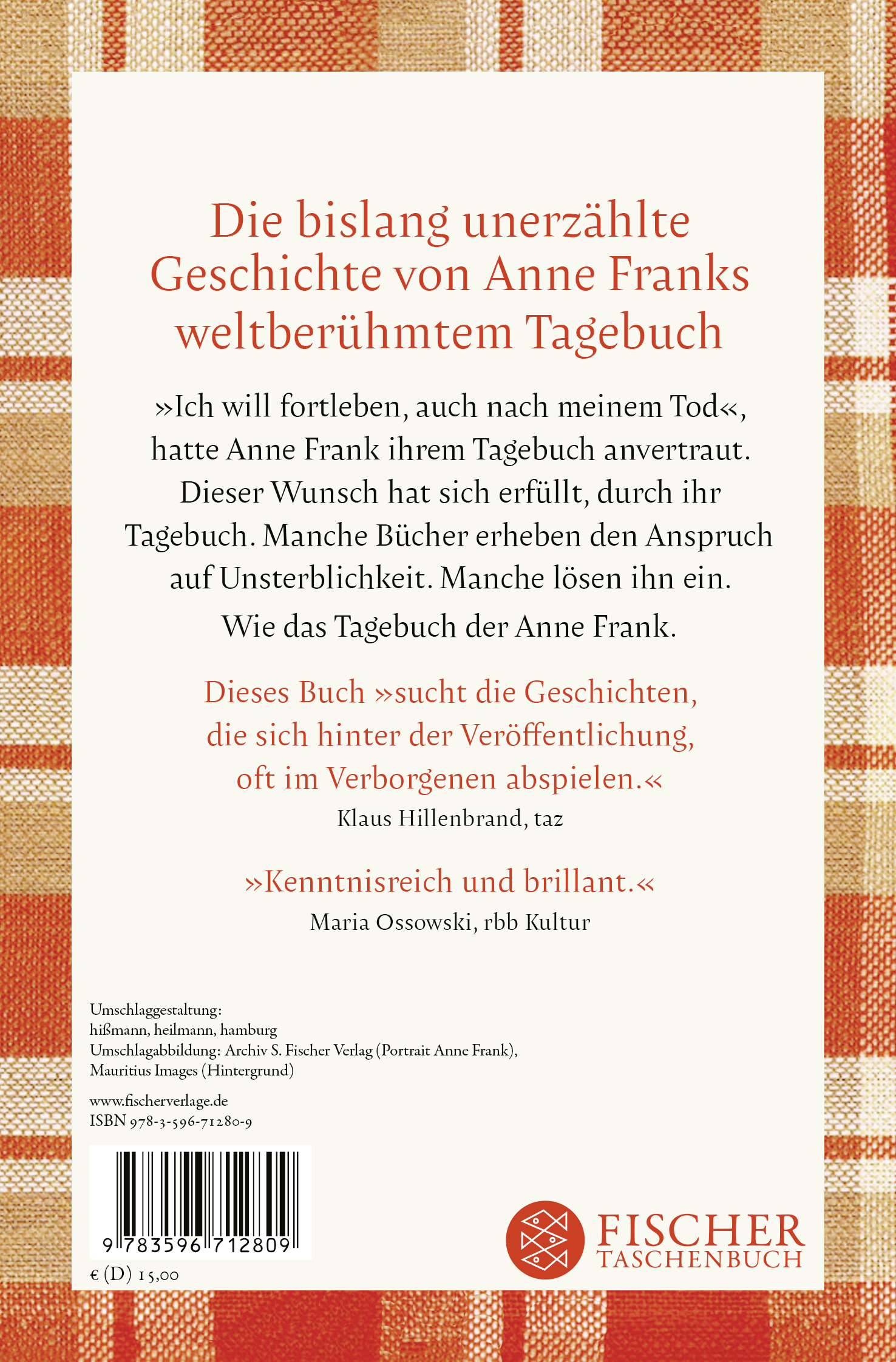 Die bislang unerzählte Geschichte von Anne Franks weltberühmtem Tagebuch

»Ich will fortleben, auch nach meinem Tod«, hatte Anne Frank ihrem Tagebuch anvertraut. Dieser Wunsch hat sich erfüllt, durch ihr Tagebuch. Manche Bücher erheben den Anspruch auf Unsterblichkeit. Manche lösen ihn ein.

Wie das Tagebuch der Anne Frank.

Dieses Buch »sucht die Geschichten, die sich hinter der Veröffentlichung, oft im Verborgenen abspielen.«
Klaus Hillenbrand, taz

»Kenntnisreich und brillant.«
Maria Ossowski, rbb Kultur

Umschlaggestaltung:
hißmann, heilmann, hamburg
Umschlagabbildung: Archiv S. Fischer Verlag (Portrait Anne Frank), Mauritius Images (Hintergrund)

www.fischerverlage.de
ISBN 978-3-596-71280-9

9 783596 712809

€ (D) 15,00

FISCHER
TASCHENBUCH